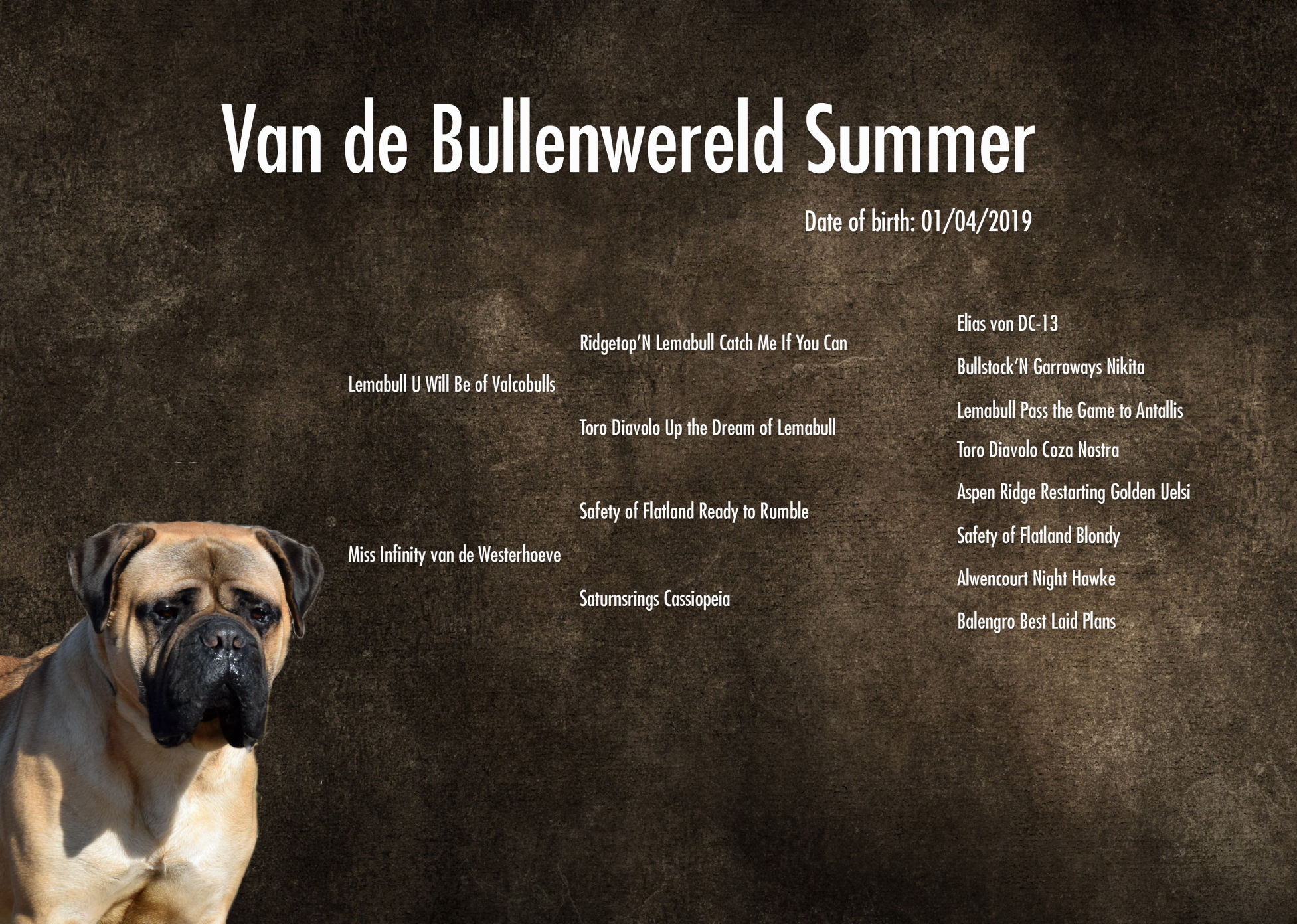 Van de Bullenwereld Summer

Date of birth: 01/04/2019

Lemabull U Will Be of Valcobulls

Miss Infinity van de Westerhoeve

Ridgetop'N Lemabull Catch Me If You Can

Toro Diavolo Up the Dream of Lemabull

Safety of Flatland Ready to Rumble

Saturnsrings Cassiopeia

Elias von DC-13

Bullstock'N Garroways Nikita

Lemabull Pass the Game to Antallis

Toro Diavolo Coza Nostra

Aspen Ridge Restarting Golden Uelsi

Safety of Flatland Blondy

Alwencourt Night Hawke

Balengro Best Laid Plans